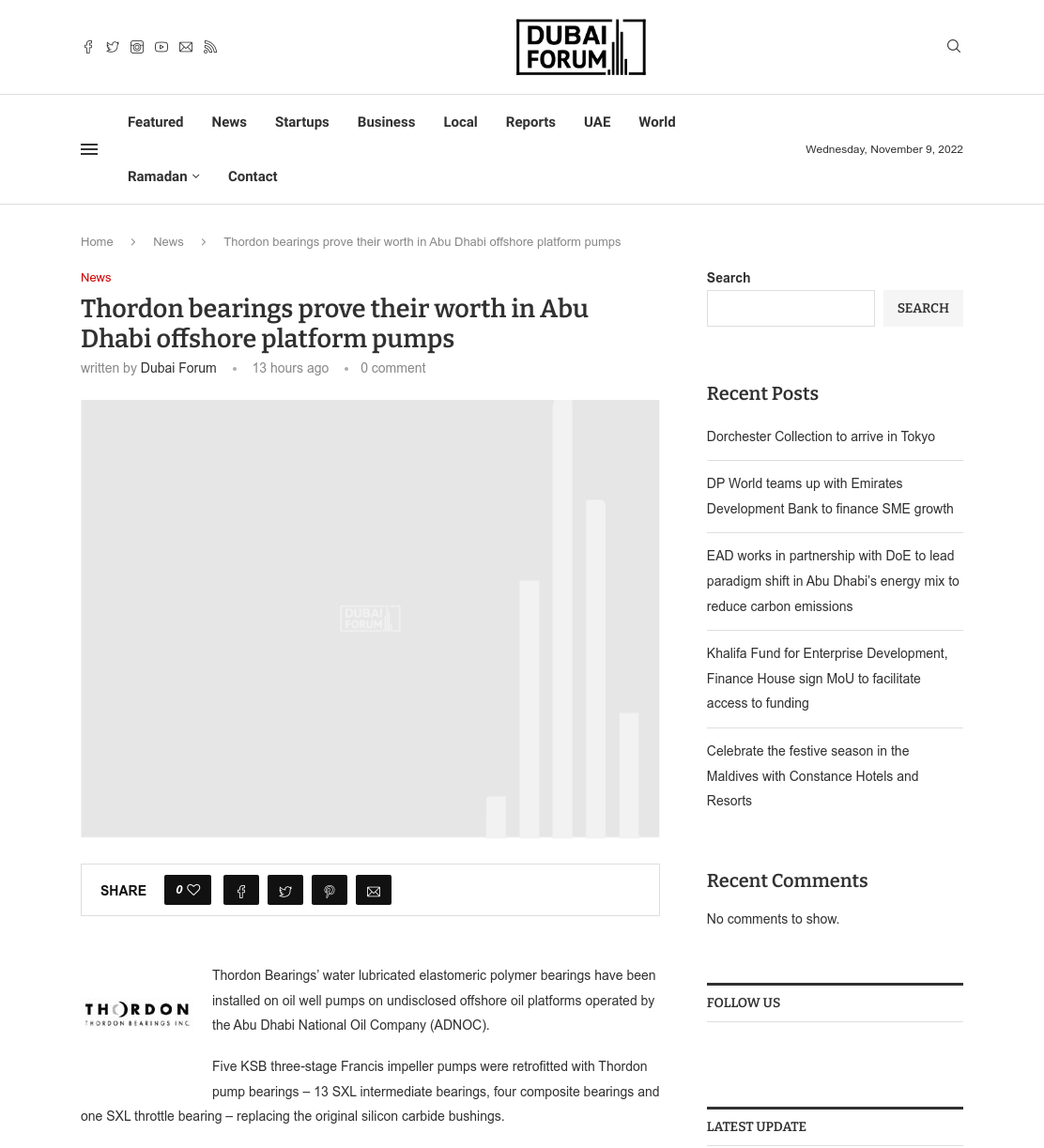 DUBAI FORUM

Featured News Startups Business Local Reports UAE World
Ramadan Contact

Wednesday, November 9, 2022

Home > News > Thordon bearings prove their worth in Abu Dhabi offshore platform pumps

News

Thordon bearings prove their worth in Abu Dhabi offshore platform pumps

written by Dubai Forum • 13 hours ago • 0 comment

DUBAI FORUM

SHARE 0

THORDON
THORDON BEARINGS INC.

Thordon Bearings' water lubricated elastomeric polymer bearings have been installed on oil well pumps on undisclosed offshore oil platforms operated by the Abu Dhabi National Oil Company (ADNOC).

Five KSB three-stage Francis impeller pumps were retrofitted with Thordon pump bearings – 13 SXL intermediate bearings, four composite bearings and one SXL throttle bearing – replacing the original silicon carbide bushings.

Search

SEARCH

Recent Posts

Dorchester Collection to arrive in Tokyo

DP World teams up with Emirates Development Bank to finance SME growth

EAD works in partnership with DoE to lead paradigm shift in Abu Dhabi's energy mix to reduce carbon emissions

Khalifa Fund for Enterprise Development, Finance House sign MoU to facilitate access to funding

Celebrate the festive season in the Maldives with Constance Hotels and Resorts

Recent Comments

No comments to show.

FOLLOW US

LATEST UPDATE